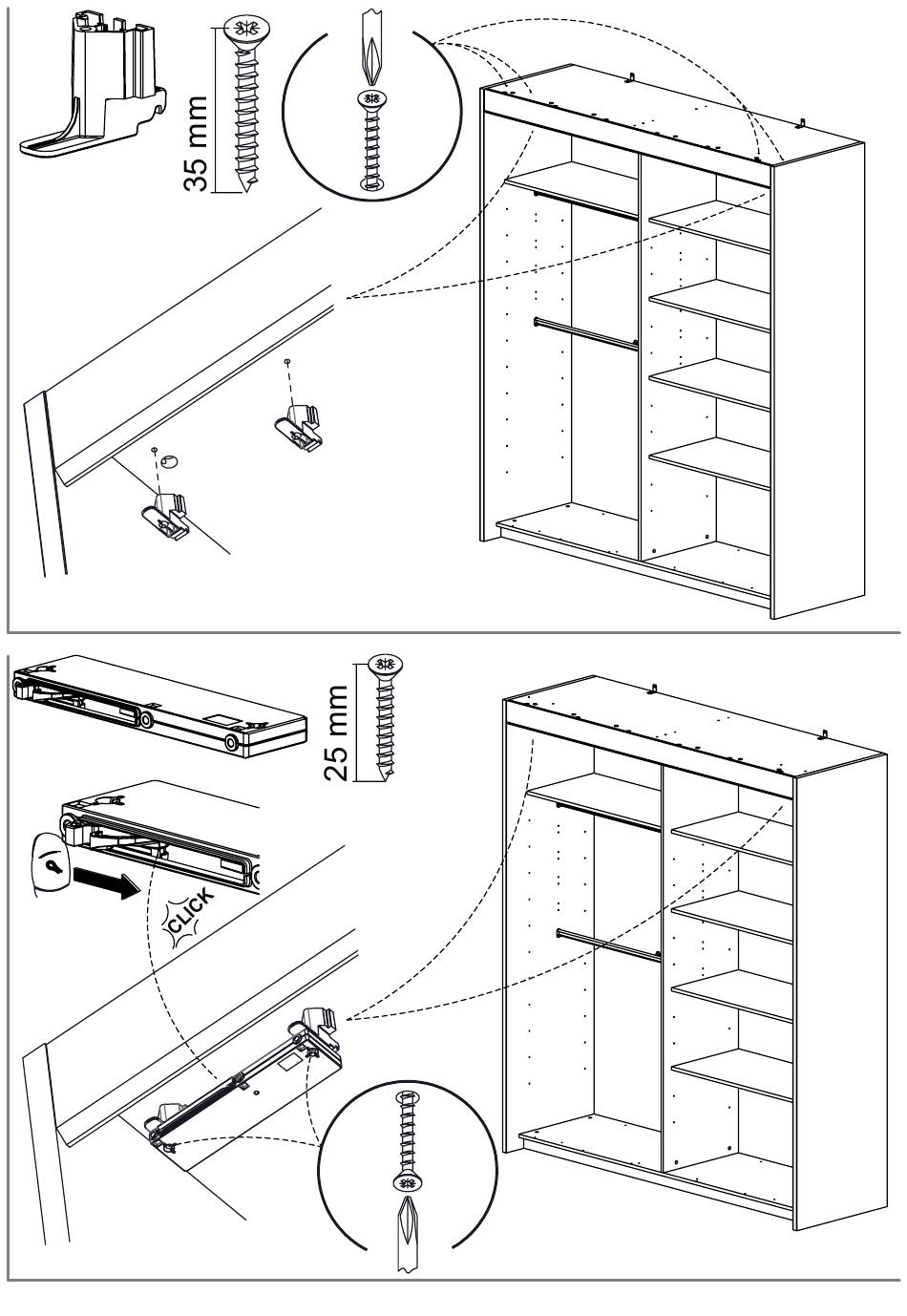 35 mm

25 mm

CLICK